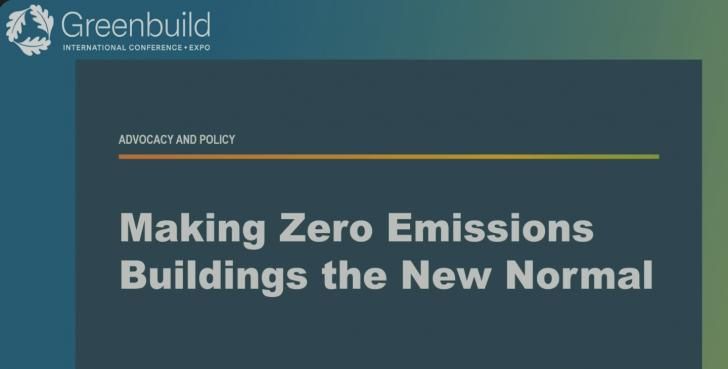 Greenbuild
INTERNATIONAL CONFERENCE • EXPO

ADVOCACY AND POLICY

Making Zero Emissions Buildings the New Normal